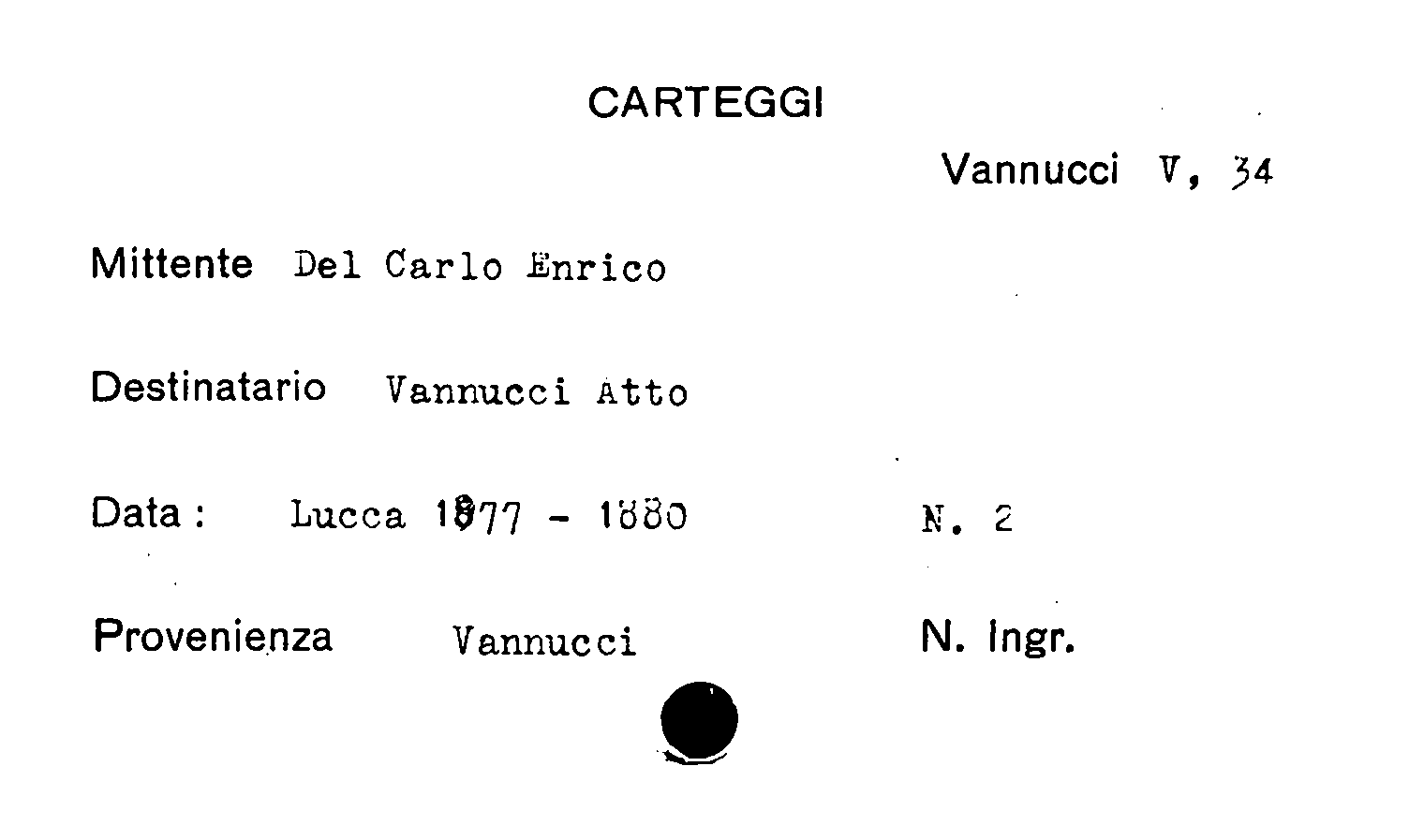 CARTEGGI

Vannucci V, 34

Mittente Del Carlo Enrico

Destinatario Vannucci Atto

Data: Lucca 1877 - 1880 N. 2

Provenienza Vannucci N. Ingr.